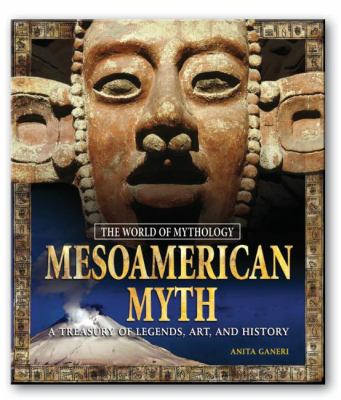 THE WORLD OF MYTHOLOGY

MESOAMERICAN MYTH

A TREASURY OF LEGENDS, ART, AND HISTORY

ANITA GANERI